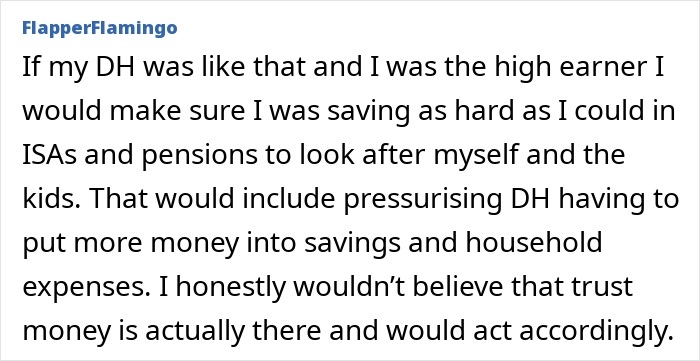 FlapperFlamingo

If my DH was like that and I was the high earner I would make sure I was saving as hard as I could in ISAs and pensions to look after myself and the kids. That would include pressurising DH having to put more money into savings and household expenses. I honestly wouldn’t believe that trust money is actually there and would act accordingly.